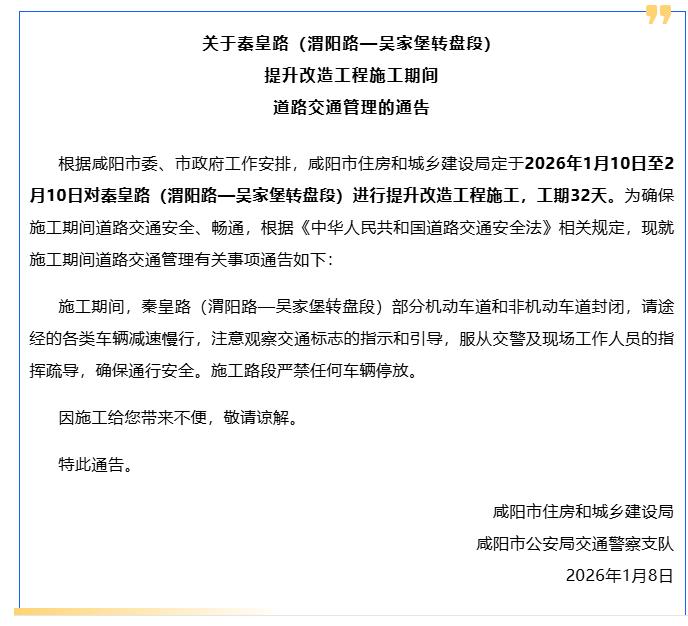 关于秦皇路（渭阳路—吴家堡转盘段）
提升改造工程施工期间
道路交通管理的通告

根据咸阳市委、市政府工作安排，咸阳市住房和城乡建设局定于2026年1月10日至2月10日对秦皇路（渭阳路—吴家堡转盘段）进行提升改造工程施工，工期32天。为确保施工期间道路交通安全、畅通，根据《中华人民共和国道路交通安全法》相关规定，现就施工期间道路交通管理有关事项通告如下：

施工期间，秦皇路（渭阳路—吴家堡转盘段）部分机动车道和非机动车道封闭，请途经的各类车辆减速慢行，注意观察交通标志的指示和引导，服从交警及现场工作人员的指挥疏导，确保通行安全。施工路段严禁任何车辆停放。

因施工给您带来不便，敬请谅解。

特此通告。

咸阳市住房和城乡建设局
咸阳市公安局交通警察支队
2026年1月8日